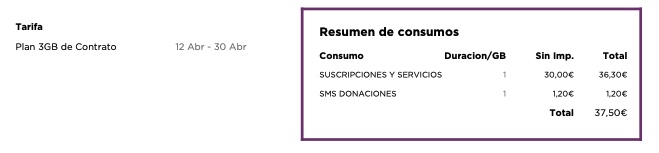 Tarifa

Plan 3GB de Contrato 12 Abr - 30 Abr

Resumen de consumos

| Consumo | Duracion/GB | Sin Imp. | Total |
|---|---|---|---|
| SUSCRIPCIONES Y SERVICIOS | 1 | 30,00€ | 36,30€ |
| SMS DONACIONES | 1 | 1,20€ | 1,20€ |
| | | Total | 37,50€ |